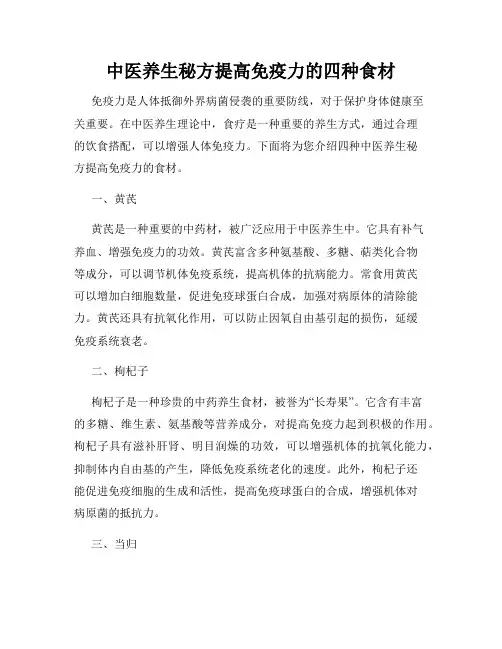 中医养生秘方提高免疫力的四种食材

免疫力是人体抵御外界病菌侵袭的重要防线，对于保护身体健康至关重要。在中医养生理论中，食疗是一种重要的养生方式，通过合理的饮食搭配，可以增强人体免疫力。下面将为您介绍四种中医养生秘方提高免疫力的食材。

一、黄芪

黄芪是一种重要的中药材，被广泛应用于中医养生中。它具有补气养血、增强免疫力的功效。黄芪富含多种氨基酸、多糖、萜类化合物等成分，可以调节机体免疫系统，提高机体的抗病能力。常食用黄芪可以增加白细胞数量，促进免疫球蛋白合成，加强对病原体的清除能力。黄芪还具有抗氧化作用，可以防止因氧自由基引起的损伤，延缓免疫系统衰老。

二、枸杞子

枸杞子是一种珍贵的中药养生食材，被誉为“长寿果”。它含有丰富的多糖、维生素、氨基酸等营养成分，对提高免疫力起到积极的作用。枸杞子具有滋补肝肾、明目润燥的功效，可以增强机体的抗氧化能力，抑制体内自由基的产生，降低免疫系统老化的速度。此外，枸杞子还能促进免疫细胞的生成和活性，提高免疫球蛋白的合成，增强机体对病原菌的抵抗力。

三、当归